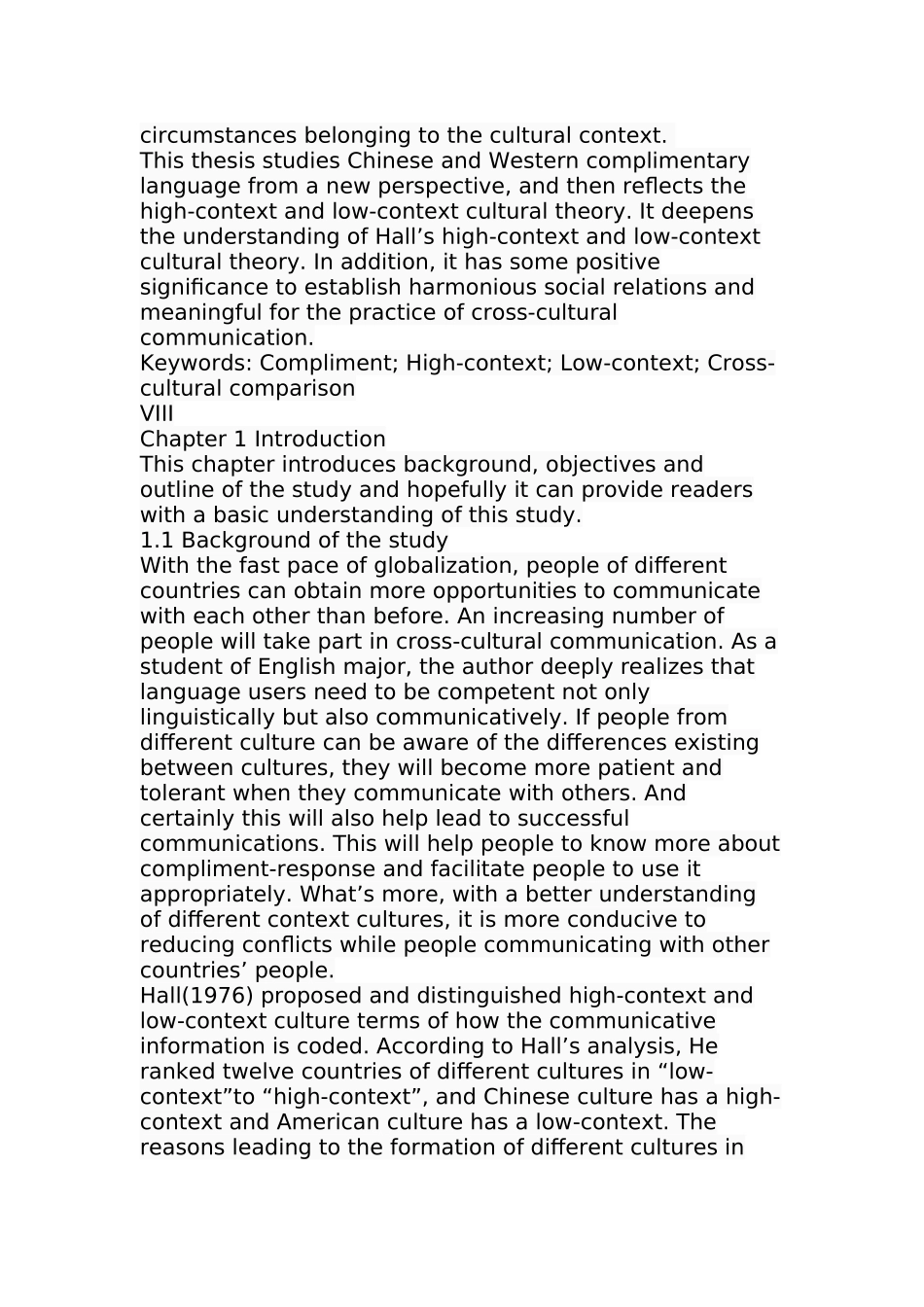 circumstances belonging to the cultural context.

This thesis studies Chinese and Western complimentary language from a new perspective, and then reflects the high-context and low-context cultural theory. It deepens the understanding of Hall's high-context and low-context cultural theory. In addition, it has some positive significance to establish harmonious social relations and meaningful for the practice of cross-cultural communication.

Keywords: Compliment; High-context; Low-context; Cross-cultural comparison

VIII

Chapter 1 Introduction

This chapter introduces background, objectives and outline of the study and hopefully it can provide readers with a basic understanding of this study.

1.1 Background of the study

With the fast pace of globalization, people of different countries can obtain more opportunities to communicate with each other than before. An increasing number of people will take part in cross-cultural communication. As a student of English major, the author deeply realizes that language users need to be competent not only linguistically but also communicatively. If people from different culture can be aware of the differences existing between cultures, they will become more patient and tolerant when they communicate with others. And certainly this will also help lead to successful communications. This will help people to know more about compliment-response and facilitate people to use it appropriately. What's more, with a better understanding of different context cultures, it is more conducive to reducing conflicts while people communicating with other countries' people.

Hall(1976) proposed and distinguished high-context and low-context culture terms of how the communicative information is coded. According to Hall's analysis, He ranked twelve countries of different cultures in "low-context"to "high-context", and Chinese culture has a high-context and American culture has a low-context. The reasons leading to the formation of different cultures in